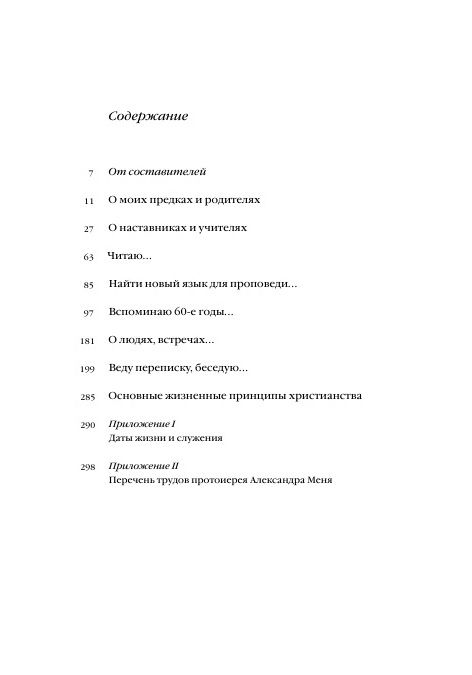 Содержание

7 От составителей

11 О моих предках и родителях

27 О наставниках и учителях

63 Читаю...

85 Найти новый язык для проповеди...

97 Вспоминаю 60-е годы...

181 О людях, встречах...

199 Веду переписку, беседую...

285 Основные жизненные принципы христианства

290 Приложение I
Даты жизни и служения

298 Приложение II
Перечень трудов протоиерея Александра Меня